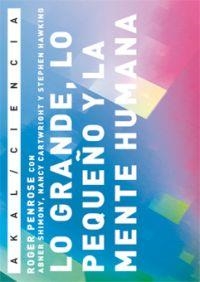 AKAL / CIENCIA

ROGER PENROSE CON
ABNER SHIMONY, NANCY CARTWRIGHT Y STEPHEN HAWKING

LO GRANDE, LO PEQUEÑO Y LA MENTE HUMANA